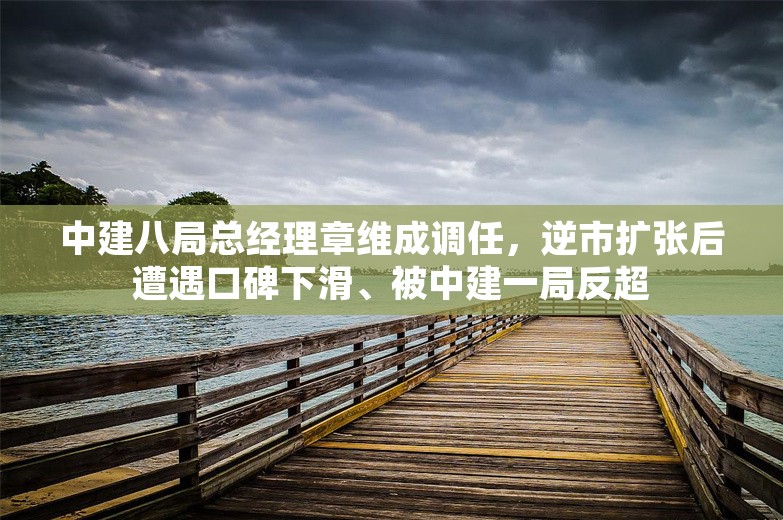 中建八局总经理章维成调任，逆市扩张后遭遇口碑下滑、被中建一局反超